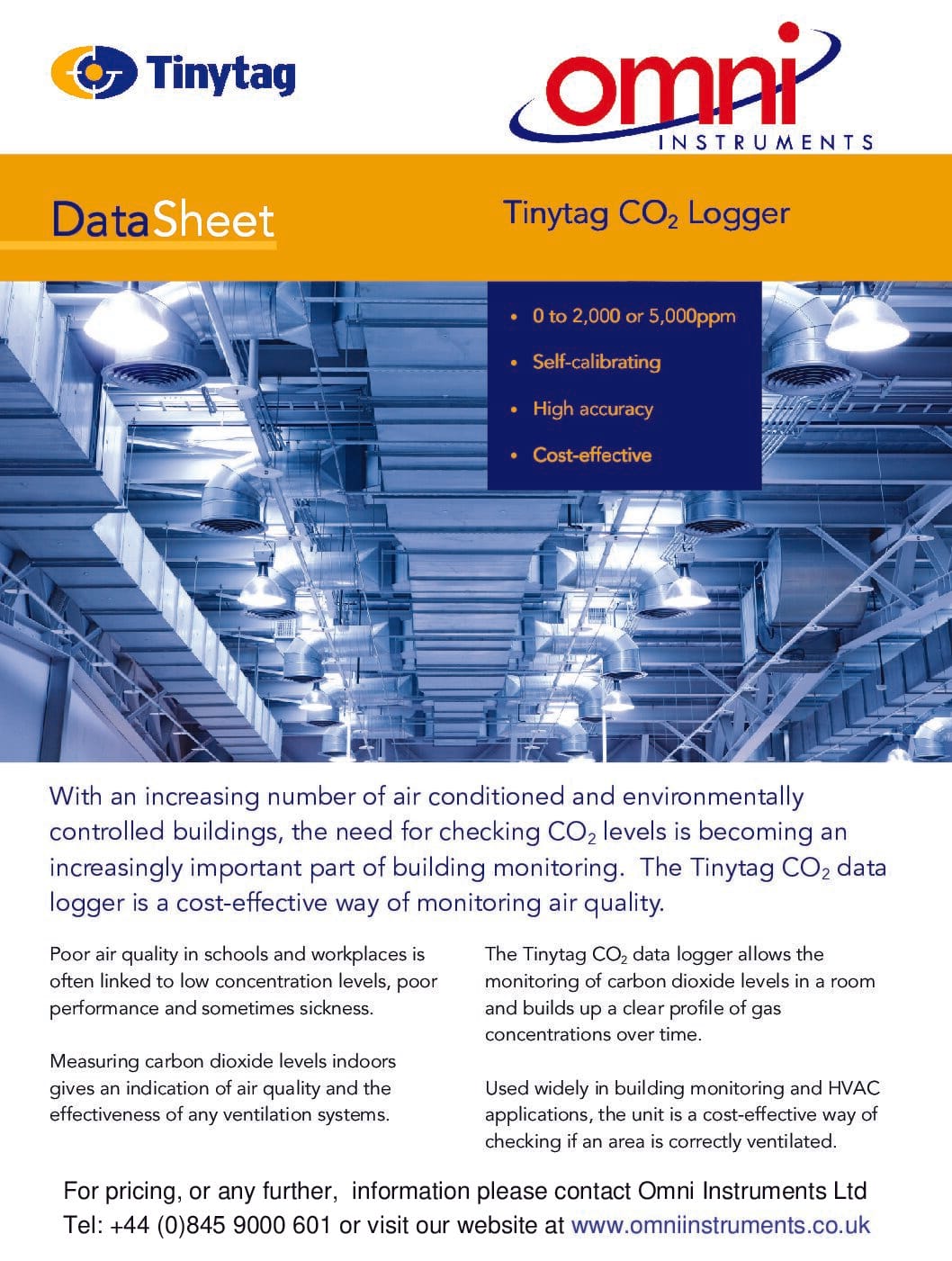 Tinytag

omni
INSTRUMENTS

DataSheet

Tinytag $CO_2$ Logger

• 0 to 2,000 or 5,000ppm
• Self-calibrating
• High accuracy
• Cost-effective

With an increasing number of air conditioned and environmentally controlled buildings, the need for checking $CO_2$ levels is becoming an increasingly important part of building monitoring. The Tinytag $CO_2$ data logger is a cost-effective way of monitoring air quality.

Poor air quality in schools and workplaces is often linked to low concentration levels, poor performance and sometimes sickness.

Measuring carbon dioxide levels indoors gives an indication of air quality and the effectiveness of any ventilation systems.

The Tinytag $CO_2$ data logger allows the monitoring of carbon dioxide levels in a room and builds up a clear profile of gas concentrations over time.

Used widely in building monitoring and HVAC applications, the unit is a cost-effective way of checking if an area is correctly ventilated.

For pricing, or any further, information please contact Omni Instruments Ltd
Tel: +44 (0)845 9000 601 or visit our website at www.omniinstruments.co.uk